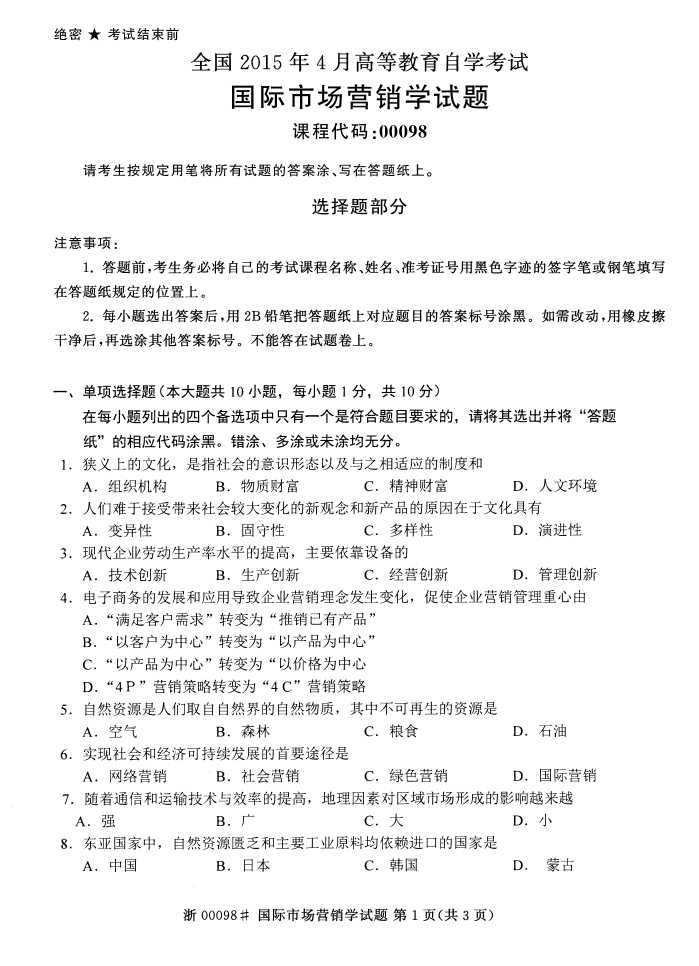 绝密 ★ 考试结束前

全国 2015 年 4 月高等教育自学考试

国际市场营销学试题

课程代码:00098

请考生按规定用笔将所有试题的答案涂、写在答题纸上。

选择题部分

注意事项:

1. 答题前,考生务必将自己的考试课程名称、姓名、准考证号用黑色字迹的签字笔或钢笔填写在答题纸规定的位置上。

2. 每小题选出答案后,用 2B 铅笔把答题纸上对应题目的答案标号涂黑。如需改动,用橡皮擦干净后,再选涂其他答案标号。不能答在试题卷上。

一、单项选择题(本大题共 10 小题,每小题 1 分,共 10 分)

在每小题列出的四个备选项中只有一个是符合题目要求的,请将其选出并将“答题纸”的相应代码涂黑。错涂、多涂或未涂均无分。

1. 狭义上的文化,是指社会的意识形态以及与之相适应的制度和

A. 组织机构 B. 物质财富 C. 精神财富 D. 人文环境

2. 人们难于接受带来社会较大变化的新观念和新产品的原因在于文化具有

A. 变异性 B. 固守性 C. 多样性 D. 演进性

3. 现代企业劳动生产率水平的提高,主要依靠设备的

A. 技术创新 B. 生产创新 C. 经营创新 D. 管理创新

4. 电子商务的发展和应用导致企业营销理念发生变化,促使企业营销管理重心由

A. “满足客户需求”转变为“推销已有产品”

B. “以客户为中心”转变为“以产品为中心”

C. “以产品为中心”转变为“以价格为中心

D. “4P”营销策略转变为“4C”营销策略

5. 自然资源是人们取自自然界的自然物质,其中不可再生的资源是

A. 空气 B. 森林 C. 粮食 D. 石油

6. 实现社会和经济可持续发展的首要途径是

A. 网络营销 B. 社会营销 C. 绿色营销 D. 国际营销

7. 随着通信和运输技术与效率的提高,地理因素对区域市场形成的影响越来越

A. 强 B. 广 C. 大 D. 小

8. 东亚国家中,自然资源匮乏和主要工业原料均依赖进口的国家是

A. 中国 B. 日本 C. 韩国 D. 蒙古

浙 00098# 国际市场营销学试题 第 1 页(共 3 页)